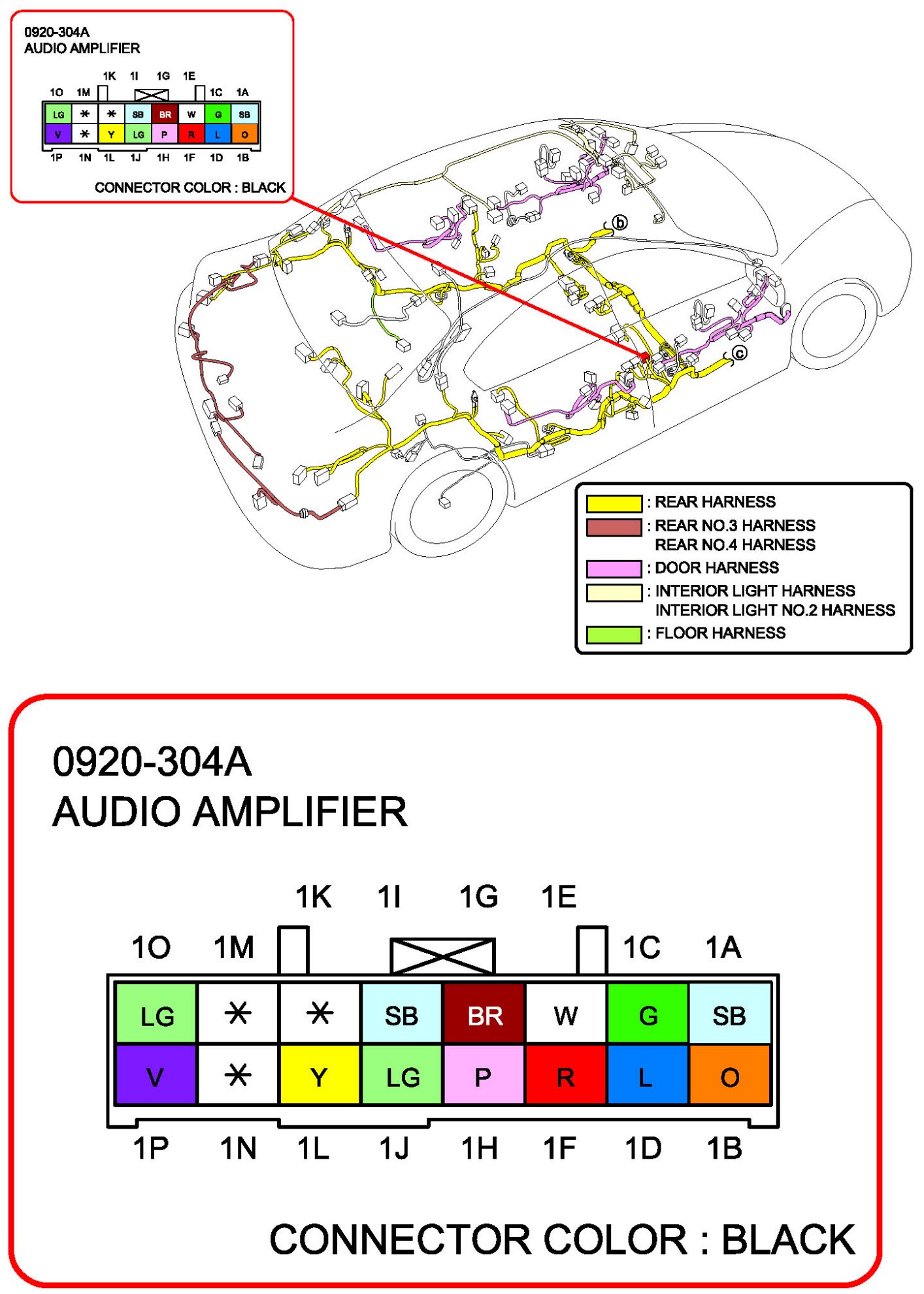 0920-304A
AUDIO AMPLIFIER

1K 1I 1G 1E
1O 1M 1C 1A

| LG | * | * | SB | BR | W | G | SB |
|---|---|---|---|---|---|---|---|
| V | * | Y | LG | P | R | L | O |

1P 1N 1L 1J 1H 1F 1D 1B

CONNECTOR COLOR : BLACK

b
c

: REAR HARNESS
: REAR NO.3 HARNESS
REAR NO.4 HARNESS
: DOOR HARNESS
: INTERIOR LIGHT HARNESS
INTERIOR LIGHT NO.2 HARNESS
: FLOOR HARNESS

0920-304A
AUDIO AMPLIFIER

1K 1I 1G 1E
1O 1M 1C 1A

| LG | * | * | SB | BR | W | G | SB |
|---|---|---|---|---|---|---|---|
| V | * | Y | LG | P | R | L | O |

1P 1N 1L 1J 1H 1F 1D 1B

CONNECTOR COLOR : BLACK